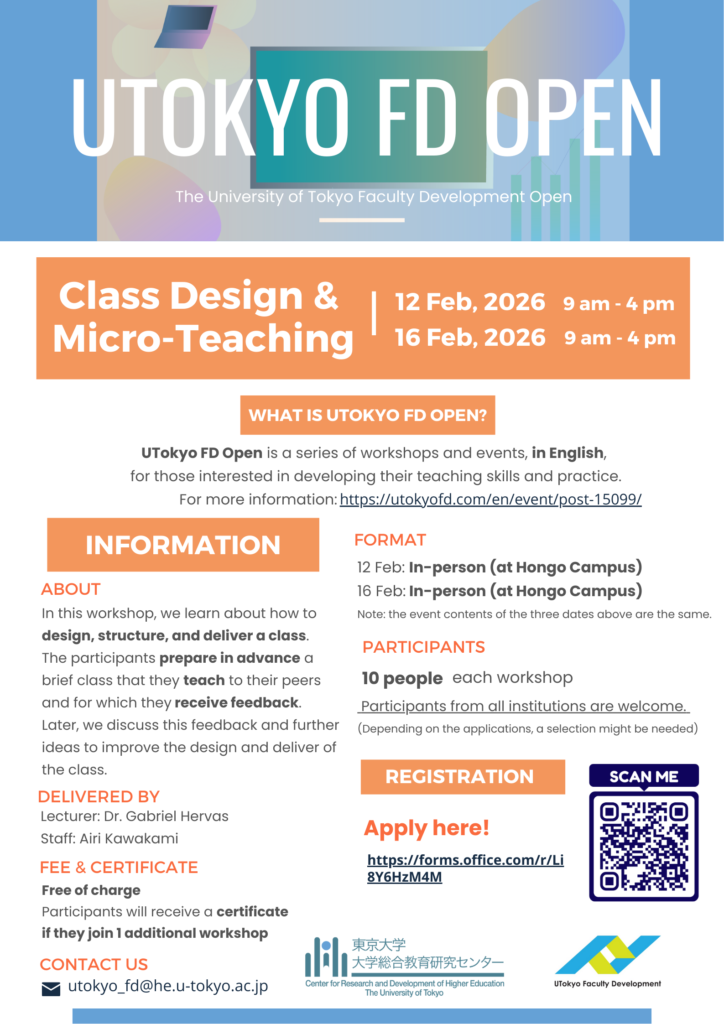 UTOKYO FD OPEN

The University of Tokyo Faculty Development Open

Class Design & Micro-Teaching

12 Feb, 2026 9 am - 4 pm
16 Feb, 2026 9 am - 4 pm

WHAT IS UTOKYO FD OPEN?

UTokyo FD Open is a series of workshops and events, in English, for those interested in developing their teaching skills and practice. For more information: https://utokyofd.com/en/event/post-15099/

INFORMATION

ABOUT

In this workshop, we learn about how to design, structure, and deliver a class. The participants prepare in advance a brief class that they teach to their peers and for which they receive feedback. Later, we discuss this feedback and further ideas to improve the design and deliver of the class.

DELIVERED BY

Lecturer: Dr. Gabriel Hervas
Staff: Airi Kawakami

FEE & CERTIFICATE

Free of charge
Participants will receive a certificate if they join 1 additional workshop

CONTACT US

utokyo_fd@he.u-tokyo.ac.jp

FORMAT

12 Feb: In-person (at Hongo Campus)
16 Feb: In-person (at Hongo Campus)
Note: the event contents of the three dates above are the same.

PARTICIPANTS

10 people each workshop
Participants from all institutions are welcome.
(Depending on the applications, a selection might be needed)

REGISTRATION

Apply here!

https://forms.office.com/r/Li8Y6HzM4M

SCAN ME

東京大学
大学総合教育研究センター
Center for Research and Development of Higher Education
The University of Tokyo

UTokyo Faculty Development